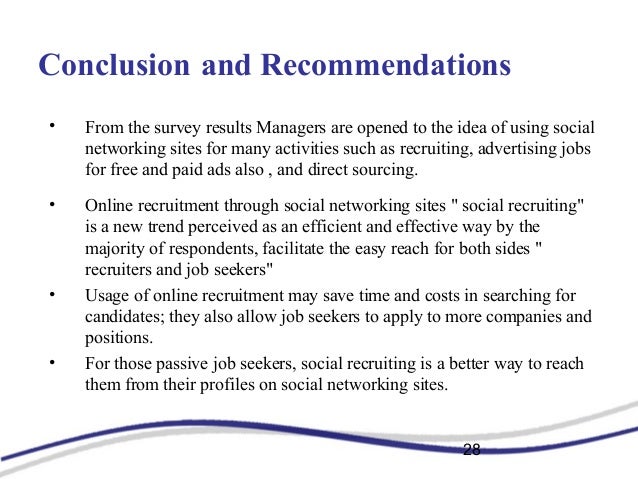 Conclusion and Recommendations

• From the survey results Managers are opened to the idea of using social networking sites for many activities such as recruiting, advertising jobs for free and paid ads also , and direct sourcing.

• Online recruitment through social networking sites " social recruiting" is a new trend perceived as an efficient and effective way by the majority of respondents, facilitate the easy reach for both sides " recruiters and job seekers"

• Usage of online recruitment may save time and costs in searching for candidates; they also allow job seekers to apply to more companies and positions.

• For those passive job seekers, social recruiting is a better way to reach them from their profiles on social networking sites.

28